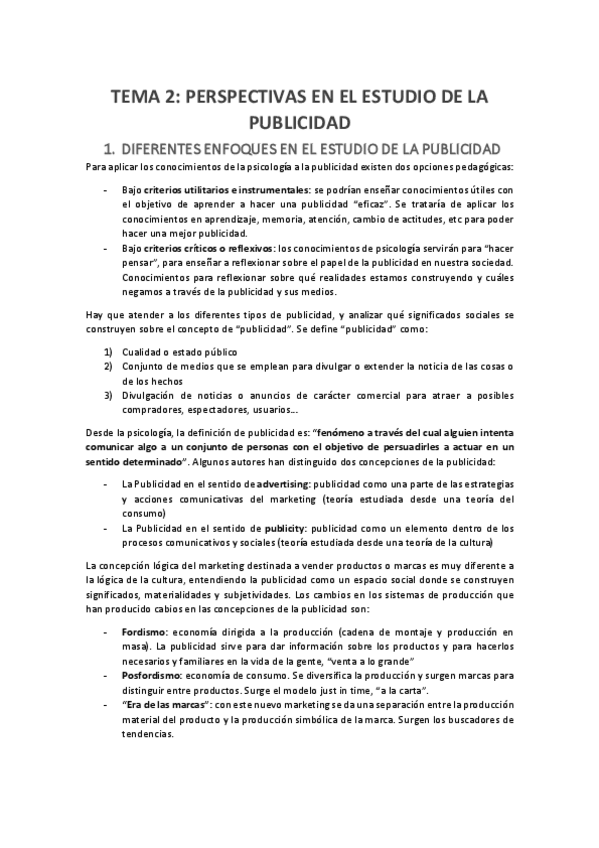 TEMA 2: PERSPECTIVAS EN EL ESTUDIO DE LA PUBLICIDAD

1. DIFERENTES ENFOQUES EN EL ESTUDIO DE LA PUBLICIDAD

Para aplicar los conocimientos de la psicología a la publicidad existen dos opciones pedagógicas:

- Bajo criterios utilitarios e instrumentales: se podrían enseñar conocimientos útiles con el objetivo de aprender a hacer una publicidad "eficaz". Se trataría de aplicar los conocimientos en aprendizaje, memoria, atención, cambio de actitudes, etc para poder hacer una mejor publicidad.
- Bajo criterios críticos o reflexivos: los conocimientos de psicología servirán para "hacer pensar", para enseñar a reflexionar sobre el papel de la publicidad en nuestra sociedad. Conocimientos para reflexionar sobre qué realidades estamos construyendo y cuáles negamos a través de la publicidad y sus medios.

Hay que atender a los diferentes tipos de publicidad, y analizar qué significados sociales se construyen sobre el concepto de "publicidad". Se define "publicidad" como:

1) Cualidad o estado público
2) Conjunto de medios que se emplean para divulgar o extender la noticia de las cosas o de los hechos
3) Divulgación de noticias o anuncios de carácter comercial para atraer a posibles compradores, espectadores, usuarios...

Desde la psicología, la definición de publicidad es: "fenómeno a través del cual alguien intenta comunicar algo a un conjunto de personas con el objetivo de persuadirles a actuar en un sentido determinado". Algunos autores han distinguido dos concepciones de la publicidad:

- La Publicidad en el sentido de advertising: publicidad como una parte de las estrategias y acciones comunicativas del marketing (teoría estudiada desde una teoría del consumo)
- La Publicidad en el sentido de publicity: publicidad como un elemento dentro de los procesos comunicativos y sociales (teoría estudiada desde una teoría de la cultura)

La concepción lógica del marketing destinada a vender productos o marcas es muy diferente a la lógica de la cultura, entendiendo la publicidad como un espacio social donde se construyen significados, materialidades y subjetividades. Los cambios en los sistemas de producción que han producido cabios en las concepciones de la publicidad son:

- Fordismo: economía dirigida a la producción (cadena de montaje y producción en masa). La publicidad sirve para dar información sobre los productos y para hacerlos necesarios y familiares en la vida de la gente, "venta a lo grande"
- Posfordismo: economía de consumo. Se diversifica la producción y surgen marcas para distinguir entre productos. Surge el modelo just in time, "a la carta".
- "Era de las marcas": con este nuevo marketing se da una separación entre la producción material del producto y la producción simbólica de la marca. Surgen los buscadores de tendencias.